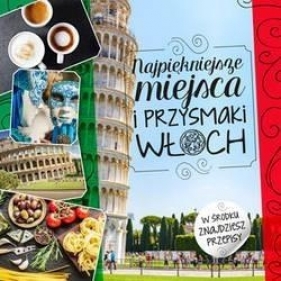 Najpiękniejsze miejsca i PRZYSMAKI WŁOCH

W ŚRODKU ZNAJDZIESZ PRZEPISY